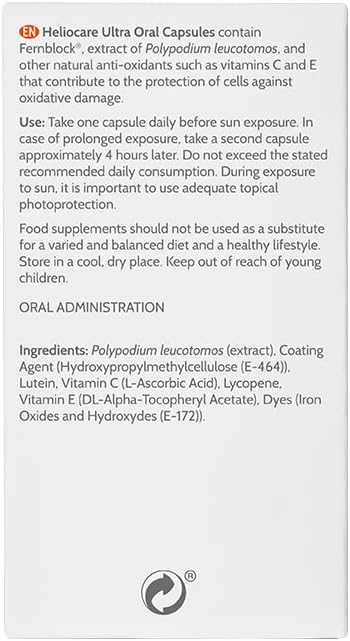 EN Heliocare Ultra Oral Capsules contain Fernblock®, extract of Polypodium leucotomos, and other natural anti-oxidants such as vitamins C and E that contribute to the protection of cells against oxidative damage.

Use: Take one capsule daily before sun exposure. In case of prolonged exposure, take a second capsule approximately 4 hours later. Do not exceed the stated recommended daily consumption. During exposure to sun, it is important to use adequate topical photoprotection.

Food supplements should not be used as a substitute for a varied and balanced diet and a healthy lifestyle. Store in a cool, dry place. Keep out of reach of young children.

ORAL ADMINISTRATION

Ingredients: Polypodium leucotomos (extract), Coating Agent (Hydroxypropylmethylcellulose (E-464)), Lutein, Vitamin C (L-Ascorbic Acid), Lycopene, Vitamin E (DL-Alpha-Tocopheryl Acetate), Dyes (Iron Oxides and Hydroxydes (E-172)).

®